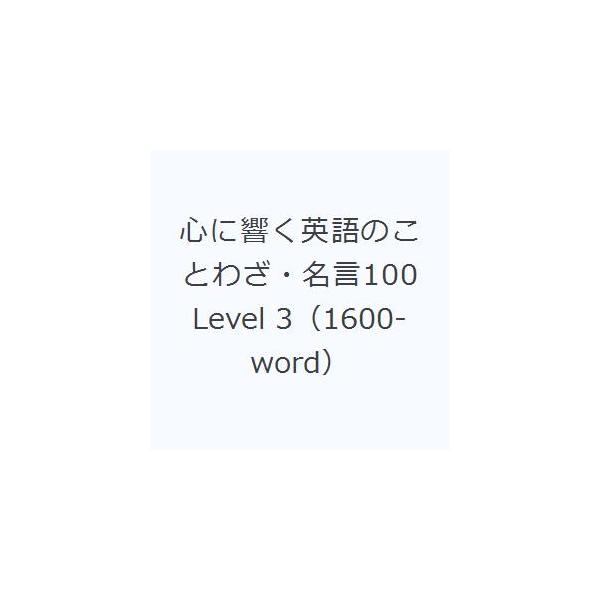 心に響く英語のことわざ・名言100 Level 3（1600-word）